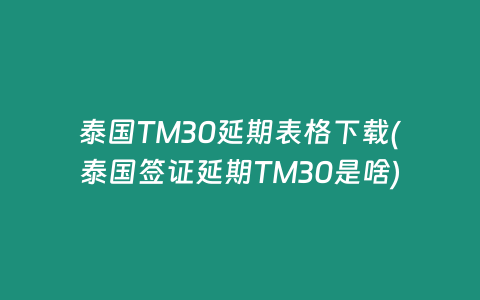 泰国TM30延期表格下载(泰国签证延期TM30是啥)